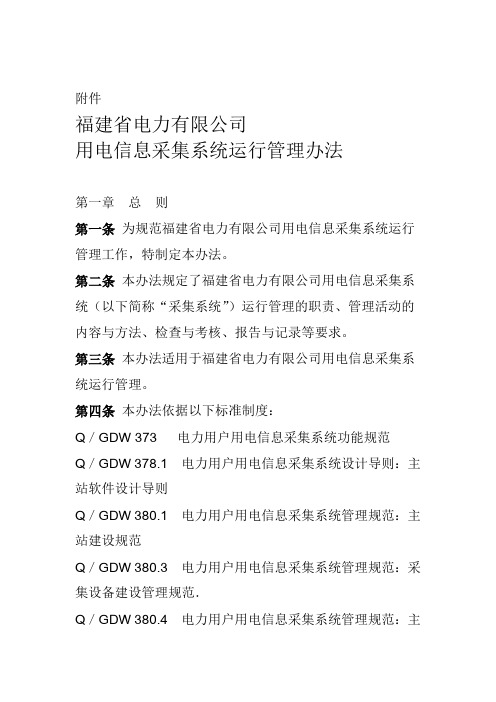 附件

福建省电力有限公司
用电信息采集系统运行管理办法

第一章　总　则

第一条 为规范福建省电力有限公司用电信息采集系统运行管理工作，特制定本办法。

第二条 本办法规定了福建省电力有限公司用电信息采集系统（以下简称“采集系统”）运行管理的职责、管理活动的内容与方法、检查与考核、报告与记录等要求。

第三条 本办法适用于福建省电力有限公司用电信息采集系统运行管理。

第四条 本办法依据以下标准制度：

Q / GDW 373　电力用户用电信息采集系统功能规范

Q / GDW 378.1　电力用户用电信息采集系统设计导则：主站软件设计导则

Q / GDW 380.1　电力用户用电信息采集系统管理规范：主站建设规范

Q / GDW 380.3　电力用户用电信息采集系统管理规范：采集设备建设管理规范.

Q / GDW 380.4　电力用户用电信息采集系统管理规范：主